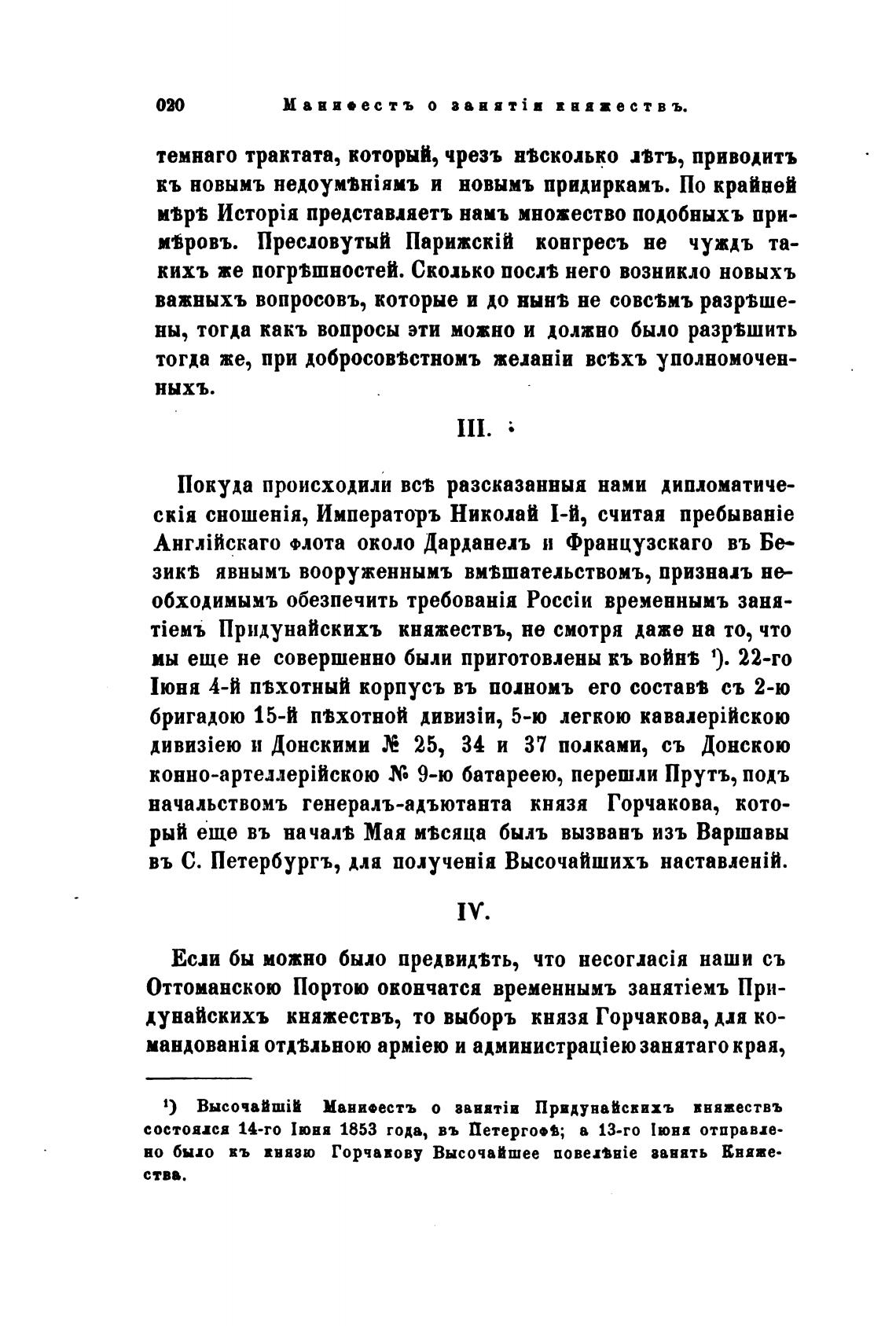 020 Манифестъ о занятіи княжествъ.

темнаго трактата, который, чрезъ нѣсколько лѣтъ, приводитъ къ новымъ недоумѣніямъ и новымъ придиркамъ. По крайней мѣрѣ Исторія представляетъ намъ множество подобныхъ примѣровъ. Пресловутый Парижскій конгресъ не чуждъ такихъ же погрѣшностей. Сколько послѣ него возникло новыхъ важныхъ вопросовъ, которые и до нынѣ не совсѣмъ разрѣшены, тогда какъ вопросы эти можно и должно было разрѣшить тогда же, при добросовѣстномъ желаніи всѣхъ уполномоченныхъ.

III.

Покуда происходили всѣ разсказанныя нами дипломатическія сношенія, Императоръ Николай I-й, считая пребываніе Англійскаго флота около Дарданелъ и Французскаго въ Безикѣ явнымъ вооруженнымъ вмѣшательствомъ, призналъ необходимымъ обезпечить требованія Россіи временнымъ занятіемъ Придунайскихъ княжествъ, не смотря даже на то, что мы еще не совершенно были приготовлены къ войнѣ ¹). 22-го Іюня 4-й пѣхотный корпусъ въ полномъ его составѣ съ 2-ю бригадою 15-й пѣхотной дивизіи, 5-ю легкою кавалерійскою дивизіею и Донскими № 25, 34 и 37 полками, съ Донскою конно-артеллерійскою № 9-ю батареею, перешли Прутъ, подъ начальствомъ генералъ-адъютанта князя Горчакова, который еще въ началѣ Мая мѣсяца былъ вызванъ изъ Варшавы въ С. Петербургъ, для полученія Высочайшихъ наставленій.

IV.

Если бы можно было предвидѣть, что несогласія наши съ Оттоманскою Портою окончатся временнымъ занятіемъ Придунайскихъ княжествъ, то выборъ князя Горчакова, для командованія отдѣльною арміею и администраціею занятаго края,

¹) Высочайшій Манифестъ о занятіи Придунайскихъ княжествъ состоялся 14-го Іюня 1853 года, въ Петергофѣ; а 13-го Іюня отправлено было къ князю Горчакову Высочайшее повелѣніе занять Княжества.